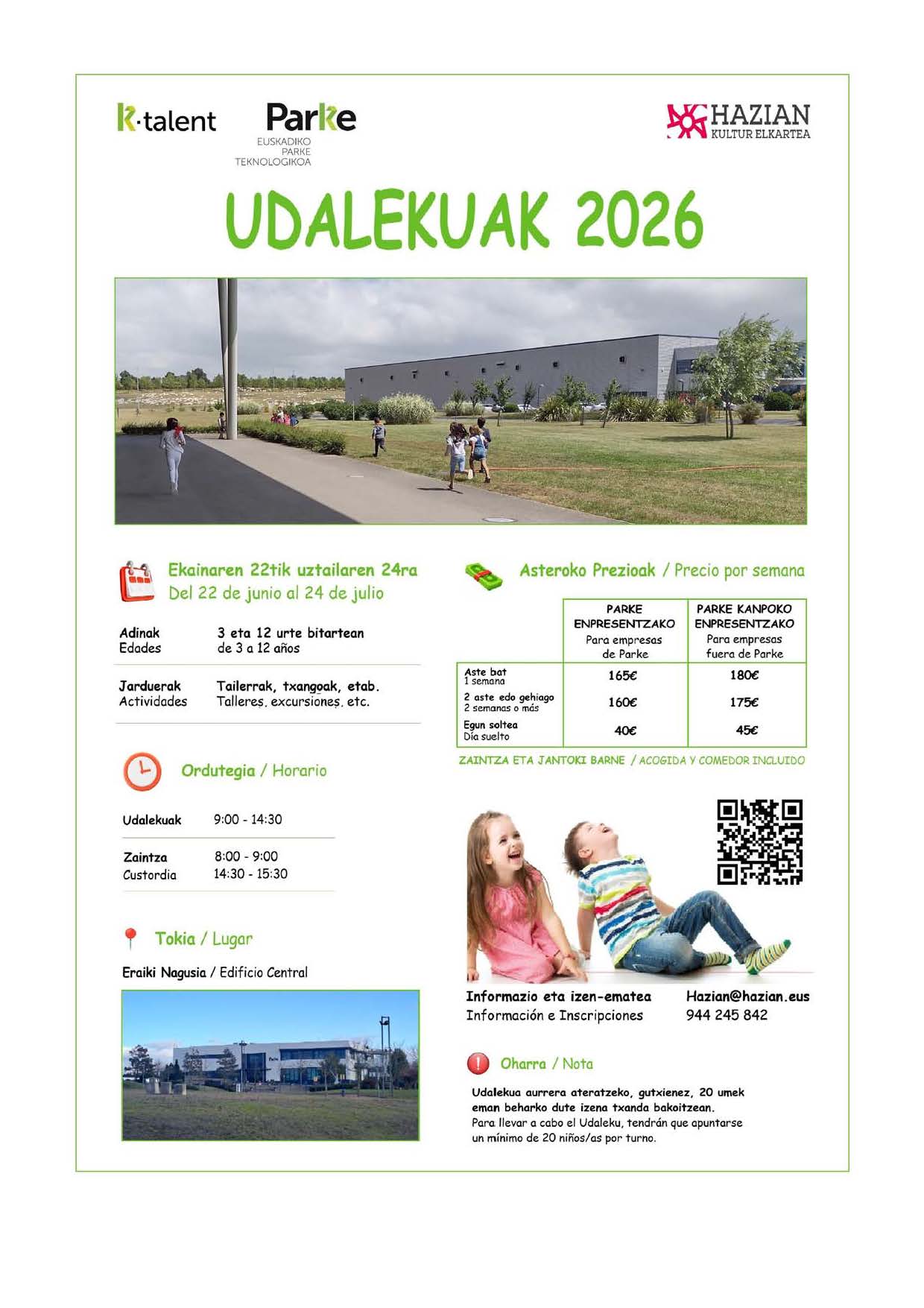 K·talent

Parke
EUSKADIKO PARKE TEKNOLOGIKOA

HAZIAN
KULTUR ELKARTEA

UDALEKUAK 2026

Ekainaren 22tik uztailaren 24ra
Del 22 de junio al 24 de julio

Adinak
Edades

3 eta 12 urte bitartean
de 3 a 12 años

Jarduerak
Actividades

Tailerrak, txangoak, etab.
Talleres, excursiones, etc.

Ordutegia / Horario

Udalekuak 9:00 - 14:30

Zaintza
Custordia
8:00 - 9:00
14:30 - 15:30

Tokia / Lugar

Eraiki Nagusia / Edificio Central

Asteroko Prezioak / Precio por semana

| | PARKE ENPRESENTZAKO Para empresas de Parke | PARKE KANPOKO ENPRESENTZAKO Para empresas fuera de Parke |
|---|---|---|
| Aste bat 1 semana | 165€ | 180€ |
| 2 aste edo gehiago 2 semanas o más | 160€ | 175€ |
| Egun soltea Día suelto | 40€ | 45€ |

ZAINTZA ETA JANTOKI BARNE / ACOGIDA Y COMEDOR INCLUIDO

Informazio eta izen-ematea
Información e Inscripciones

Hazian@hazian.eus
944 245 842

Oharra / Nota

Udalekua aurrera ateratzeko, gutxienez, 20 umek eman beharko dute izena txanda bakoitzean.
Para llevar a cabo el Udaleku, tendrán que apuntarse un mínimo de 20 niños/as por turno.